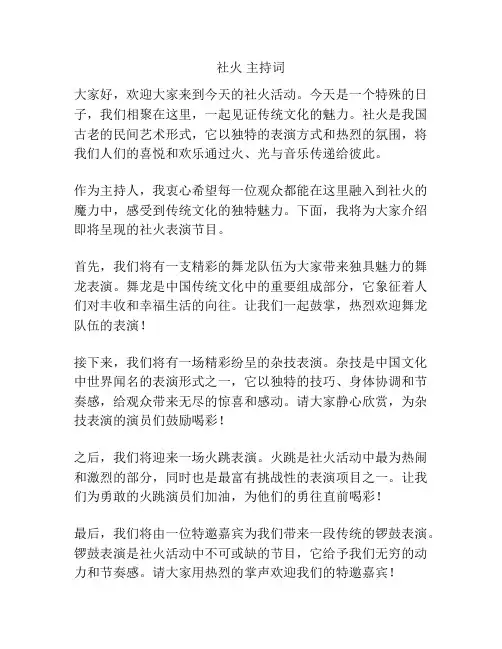 社火 主持词

大家好，欢迎大家来到今天的社火活动。今天是一个特殊的日子，我们相聚在这里，一起见证传统文化的魅力。社火是我国古老的民间艺术形式，它以独特的表演方式和热烈的氛围，将我们人们的喜悦和欢乐通过火、光与音乐传递给彼此。

作为主持人，我衷心希望每一位观众都能在这里融入到社火的魔力中，感受到传统文化的独特魅力。下面，我将为大家介绍即将呈现的社火表演节目。

首先，我们将有一支精彩的舞龙队伍为大家带来独具魅力的舞龙表演。舞龙是中国传统文化中的重要组成部分，它象征着人们对丰收和幸福生活的向往。让我们一起鼓掌，热烈欢迎舞龙队伍的表演！

接下来，我们将有一场精彩纷呈的杂技表演。杂技是中国文化中世界闻名的表演形式之一，它以独特的技巧、身体协调和节奏感，给观众带来无尽的惊喜和感动。请大家静心欣赏，为杂技表演的演员们鼓励喝彩！

之后，我们将迎来一场火跳表演。火跳是社火活动中最为热闹和激烈的部分，同时也是最富有挑战性的表演项目之一。让我们为勇敢的火跳演员们加油，为他们的勇往直前喝彩！

最后，我们将由一位特邀嘉宾为我们带来一段传统的锣鼓表演。锣鼓表演是社火活动中不可或缺的节目，它给予我们无穷的动力和节奏感。请大家用热烈的掌声欢迎我们的特邀嘉宾！